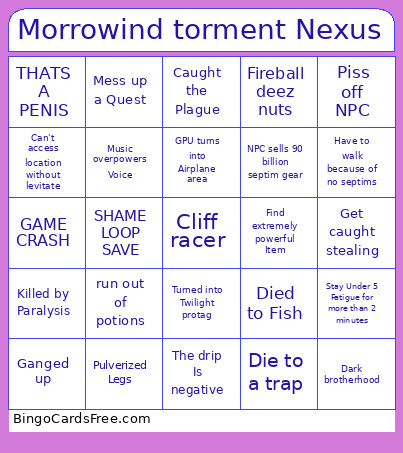 Morrowind torment Nexus

| THATS A PENIS | Mess up a Quest | Caught the Plague | Fireball deez nuts | Piss off NPC |
|---|---|---|---|---|
| Can't access location without levitate | Music overpowers Voice | GPU turns into Airplane area | NPC sells 90 billion septim gear | Have to walk because of no septims |
| GAME CRASH | SHAME LOOP SAVE | Cliff racer | Find extremely powerful Item | Get caught stealing |
| Killed by Paralysis | run out of potions | Turned into Twilight protag | Died to Fish | Stay Under 5 Fatigue for more than 2 minutes |
| Ganged up | Pulverized Legs | The drip Is negative | Die to a trap | Dark brotherhood |

BingoCardsFree.com